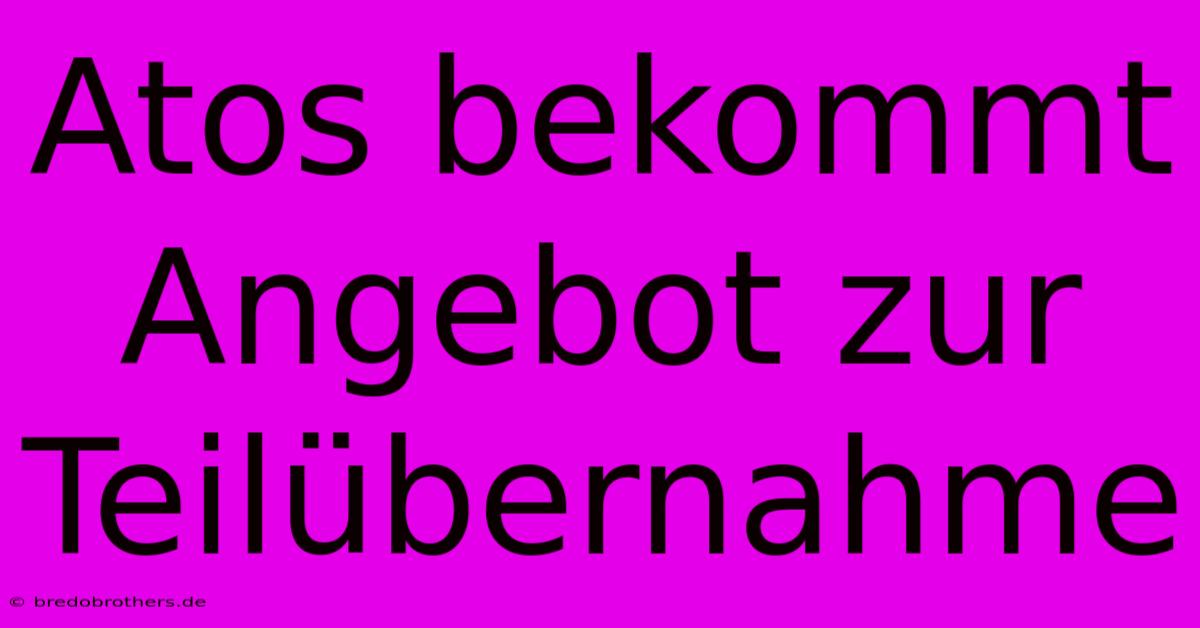 Atos bekommt Angebot zur Teilübernahme

© bredobrothers.de